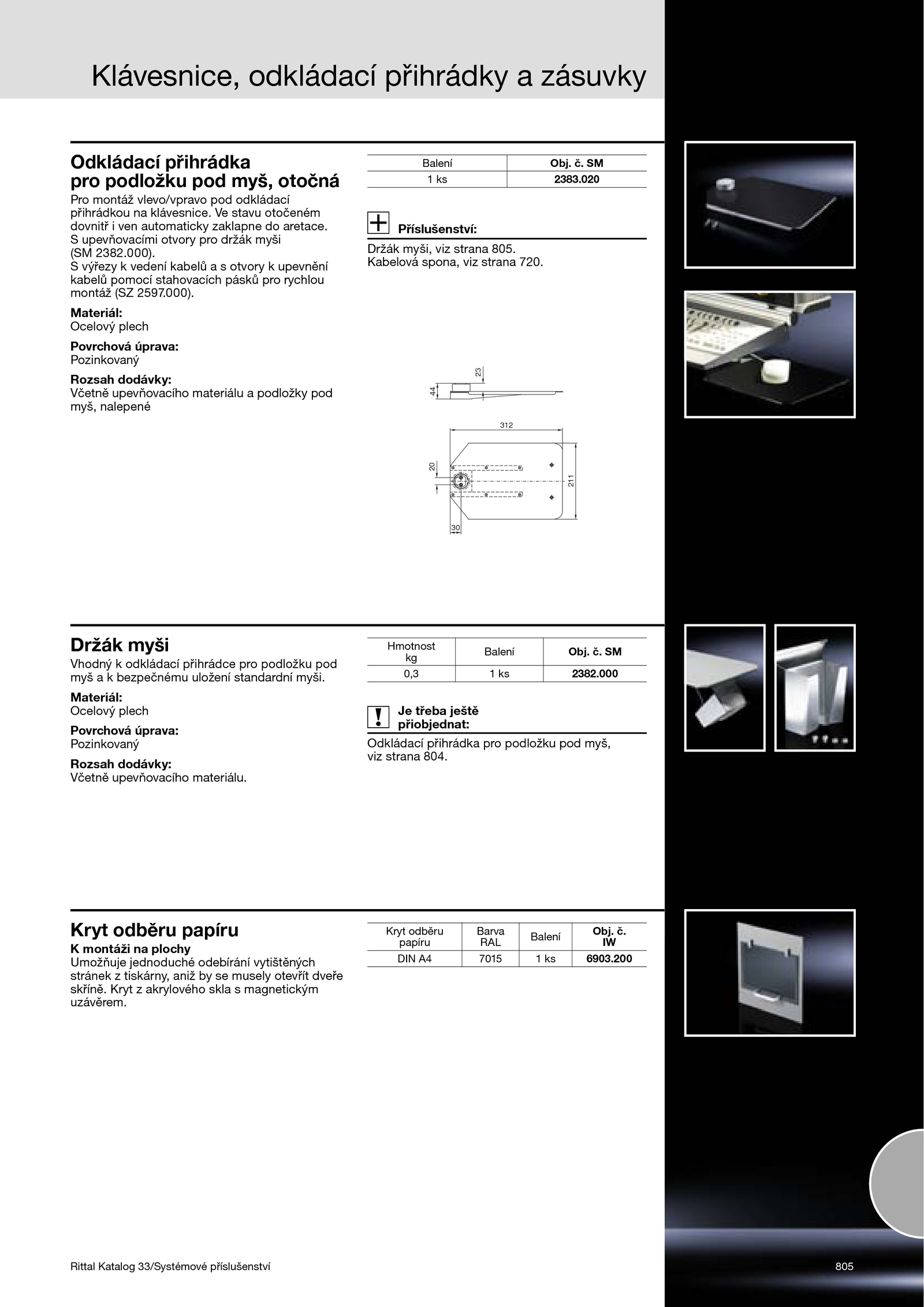 Klávesnice, odkládací přihrádky a zásuvky

Odkládací přihrádka pro podložku pod myš, otočná
Pro montáž vlevo/vpravo pod odkládací přihrádkou na klávesnice. Ve stavu otočeném dovnitř i ven automaticky zaklapne do aretace. S upevňovacími otvory pro držák myši (SM 2382.000).
S výřezy k vedení kabelů a s otvory k upevnění kabelů pomocí stahovacích pásků pro rychlou montáž (SZ 2597.000).

Materiál:
Ocelový plech

Povrchová úprava:
Pozinkovaný

Rozsah dodávky:
Včetně upevňovacího materiálu a podložky pod myš, nalepené

| Balení | Obj. č. SM |
|---|---|
| 1 ks | 2383.020 |

Příslušenství:
Držák myši, viz strana 805.
Kabelová spona, viz strana 720.

23
44
312
20
211
30

Držák myši
Vhodný k odkládací přihrádce pro podložku pod myš a k bezpečnému uložení standardní myši.

Materiál:
Ocelový plech

Povrchová úprava:
Pozinkovaný

Rozsah dodávky:
Včetně upevňovacího materiálu.

| Hmotnost kg | Balení | Obj. č. SM |
|---|---|---|
| 0,3 | 1 ks | 2382.000 |

Je třeba ještě přiobjednat:
Odkládací přihrádka pro podložku pod myš, viz strana 804.

Kryt odběru papíru
K montáži na plochy
Umožňuje jednoduché odebírání vytištěných stránek z tiskárny, aniž by se musely otevřít dveře skříně. Kryt z akrylového skla s magnetickým uzávěrem.

| Kryt odběru papíru | Barva RAL | Balení | Obj. č. IW |
|---|---|---|---|
| DIN A4 | 7015 | 1 ks | 6903.200 |

Rittal Katalog 33/Systémové příslušenství
805